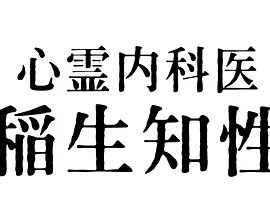 心霊内科医
稲生知性